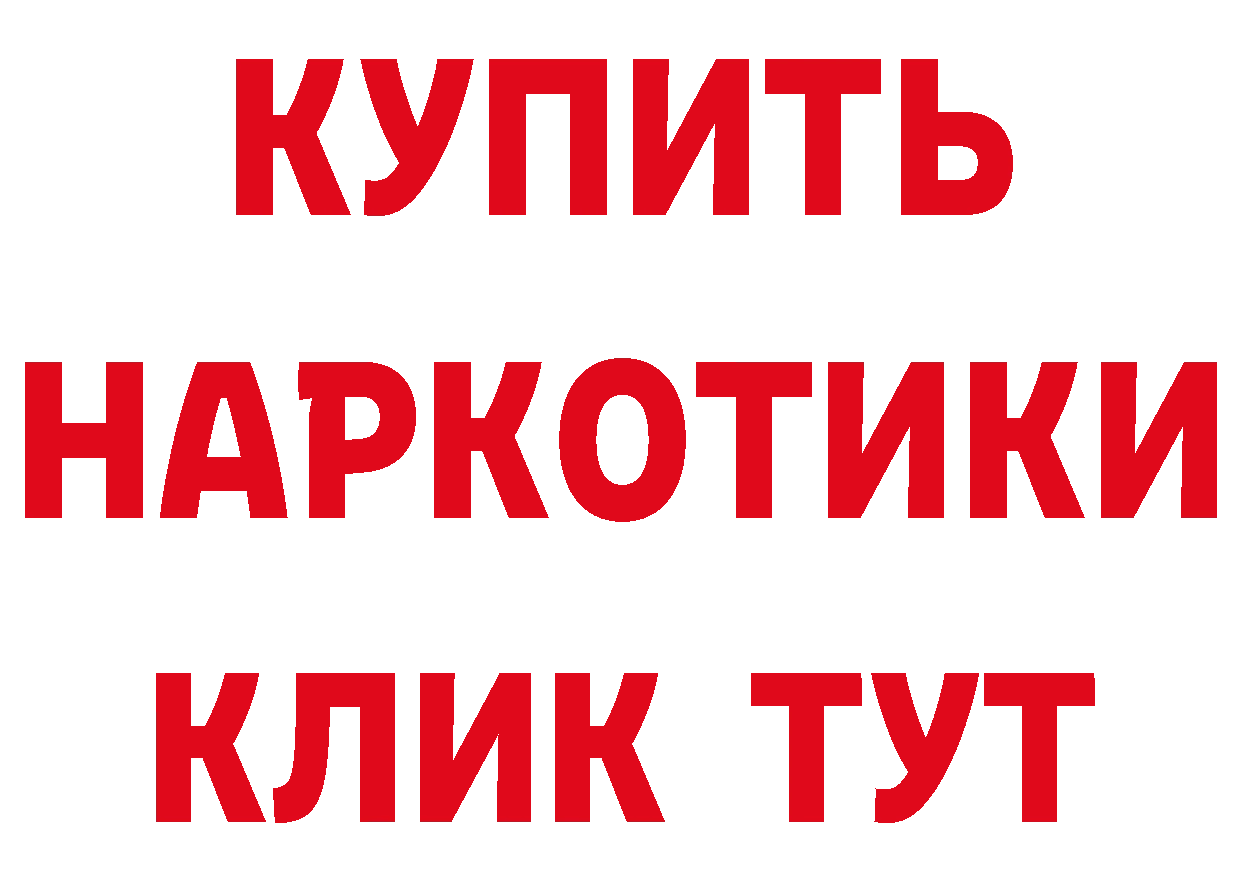 КУПИТЬ
НАРКОТИКИ
КЛИК ТУТ